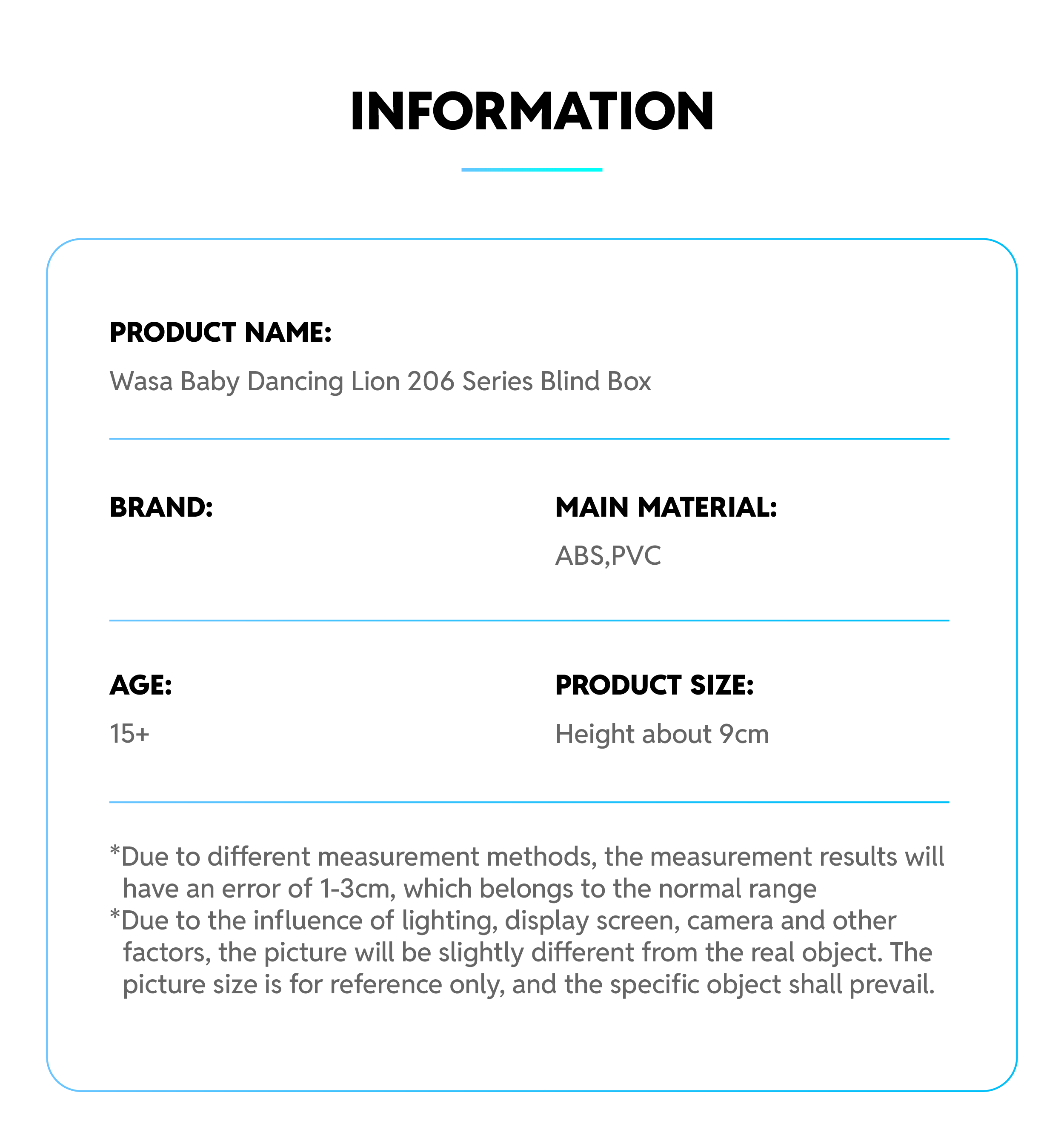 INFORMATION

PRODUCT NAME:
Wasa Baby Dancing Lion 206 Series Blind Box

BRAND:

MAIN MATERIAL:
ABS,PVC

AGE:
15+

PRODUCT SIZE:
Height about 9cm

*Due to different measurement methods, the measurement results will have an error of 1-3cm, which belongs to the normal range
*Due to the influence of lighting, display screen, camera and other factors, the picture will be slightly different from the real object. The picture size is for reference only, and the specific object shall prevail.